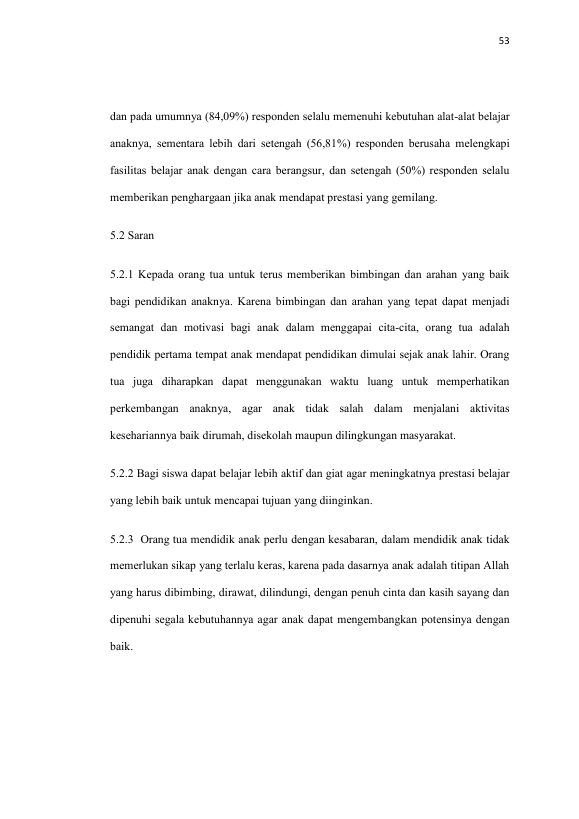 53

dan pada umumnya (84,09%) responden selalu memenuhi kebutuhan alat-alat belajar anaknya, sementara lebih dari setengah (56,81%) responden berusaha melengkapi fasilitas belajar anak dengan cara berangsur, dan setengah (50%) responden selalu memberikan penghargaan jika anak mendapat prestasi yang gemilang.

5.2 Saran

5.2.1 Kepada orang tua untuk terus memberikan bimbingan dan arahan yang baik bagi pendidikan anaknya. Karena bimbingan dan arahan yang tepat dapat menjadi semangat dan motivasi bagi anak dalam menggapai cita-cita, orang tua adalah pendidik pertama tempat anak mendapat pendidikan dimulai sejak anak lahir. Orang tua juga diharapkan dapat menggunakan waktu luang untuk memperhatikan perkembangan anaknya, agar anak tidak salah dalam menjalani aktivitas kesehariannya baik dirumah, disekolah maupun dilingkungan masyarakat.

5.2.2 Bagi siswa dapat belajar lebih aktif dan giat agar meningkatnya prestasi belajar yang lebih baik untuk mencapai tujuan yang diinginkan.

5.2.3 Orang tua mendidik anak perlu dengan kesabaran, dalam mendidik anak tidak memerlukan sikap yang terlalu keras, karena pada dasarnya anak adalah titipan Allah yang harus dibimbing, dirawat, dilindungi, dengan penuh cinta dan kasih sayang dan dipenuhi segala kebutuhannya agar anak dapat mengembangkan potensinya dengan baik.